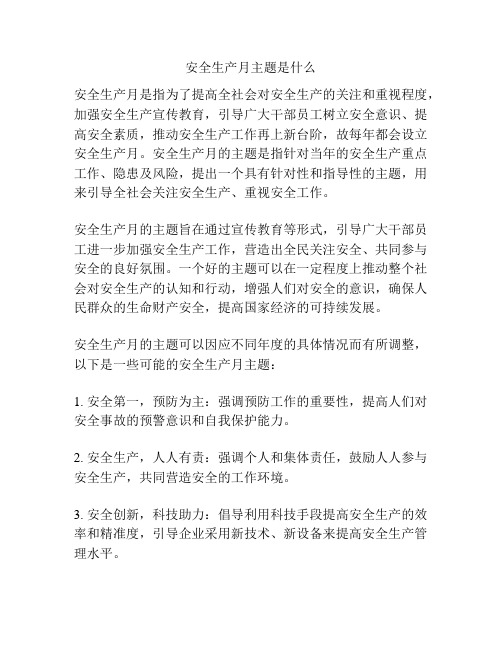 安全生产月主题是什么

安全生产月是指为了提高全社会对安全生产的关注和重视程度，加强安全生产宣传教育，引导广大干部员工树立安全意识、提高安全素质，推动安全生产工作再上新台阶，故每年都会设立安全生产月。安全生产月的主题是指针对当年的安全生产重点工作、隐患及风险，提出一个具有针对性和指导性的主题，用来引导全社会关注安全生产、重视安全工作。

安全生产月的主题旨在通过宣传教育等形式，引导广大干部员工进一步加强安全生产工作，营造出全民关注安全、共同参与安全的良好氛围。一个好的主题可以在一定程度上推动整个社会对安全生产的认知和行动，增强人们对安全的意识，确保人民群众的生命财产安全，提高国家经济的可持续发展。

安全生产月的主题可以因应不同年度的具体情况而有所调整，以下是一些可能的安全生产月主题：

1. 安全第一，预防为主：强调预防工作的重要性，提高人们对安全事故的预警意识和自我保护能力。

2. 安全生产，人人有责：强调个人和集体责任，鼓励人人参与安全生产，共同营造安全的工作环境。

3. 安全创新，科技助力：倡导利用科技手段提高安全生产的效率和精准度，引导企业采用新技术、新设备来提高安全生产管理水平。